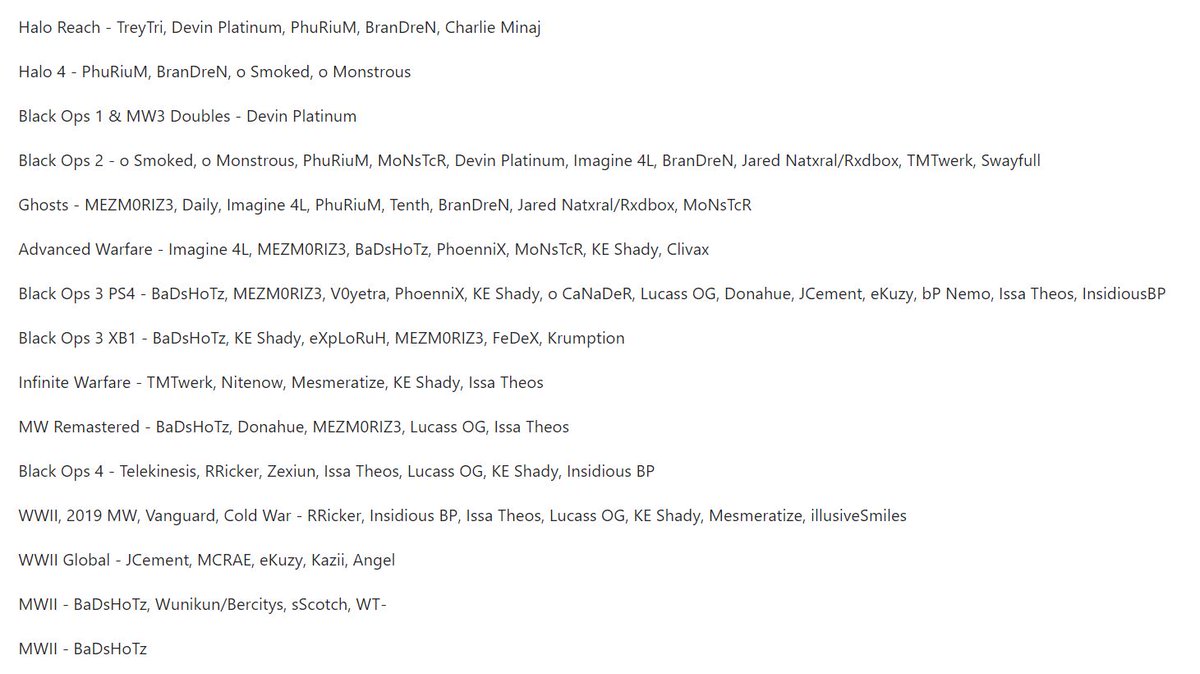 Halo Reach - TreyTri, Devin Platinum, PhuRiuM, BranDreN, Charlie Minaj

Halo 4 - PhuRiuM, BranDreN, o Smoked, o Monstrous

Black Ops 1 & MW3 Doubles - Devin Platinum

Black Ops 2 - o Smoked, o Monstrous, PhuRiuM, MoNsTcR, Devin Platinum, Imagine 4L, BranDreN, Jared Natxral/Rxdbox, TMTwerk, Swayfull

Ghosts - MEZM0RIZ3, Daily, Imagine 4L, PhuRiuM, Tenth, BranDreN, Jared Natxral/Rxdbox, MoNsTcR

Advanced Warfare - Imagine 4L, MEZM0RIZ3, BaDsHoTz, PhoenniX, MoNsTcR, KE Shady, Clivax

Black Ops 3 PS4 - BaDsHoTz, MEZM0RIZ3, V0yetra, PhoenniX, KE Shady, o CaNaDeR, Lucass OG, Donahue, JCement, eKuzy, bP Nemo, Issa Theos, InsidiousBP

Black Ops 3 XB1 - BaDsHoTz, KE Shady, eXpLoRuH, MEZM0RIZ3, FeDeX, Krumption

Infinite Warfare - TMTwerk, Nitenow, Mesmeratize, KE Shady, Issa Theos

MW Remastered - BaDsHoTz, Donahue, MEZM0RIZ3, Lucass OG, Issa Theos

Black Ops 4 - Telekinesis, RRicker, Zexiun, Issa Theos, Lucass OG, KE Shady, Insidious BP

WWII, 2019 MW, Vanguard, Cold War - RRicker, Insidious BP, Issa Theos, Lucass OG, KE Shady, Mesmeratize, illusiveSmiles

WWII Global - JCement, MCRAE, eKuzy, Kazii, Angel

MWII - BaDsHoTz, Wunikun/Bercitys, sScotch, WT-

MWII - BaDsHoTz